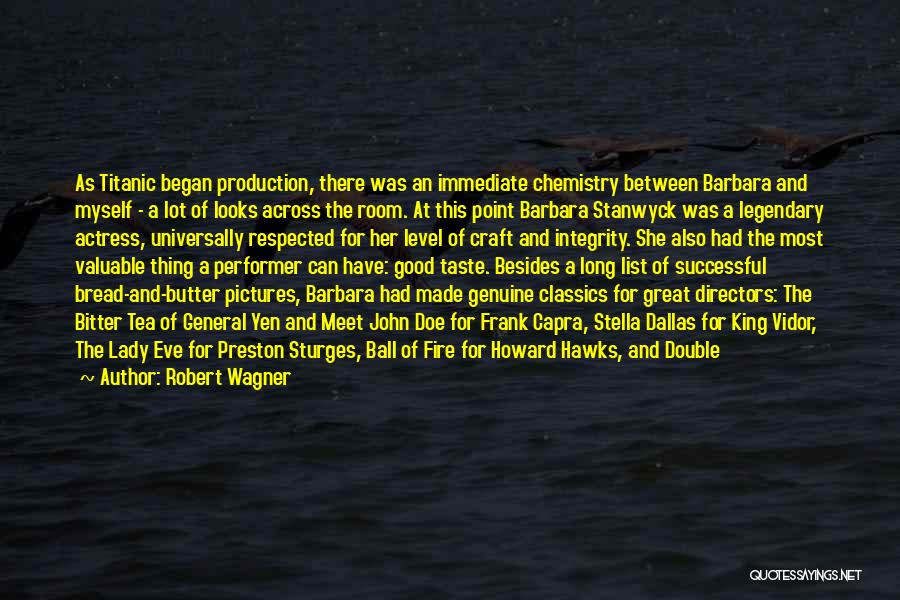 As Titanic began production, there was an immediate chemistry between Barbara and myself - a lot of looks across the room. At this point Barbara Stanwyck was a legendary actress, universally respected for her level of craft and integrity. She also had the most valuable thing a performer can have: good taste. Besides a long list of successful bread-and-butter pictures, Barbara had made genuine classics for great directors: The Bitter Tea of General Yen and Meet John Doe for Frank Capra, Stella Dallas for King Vidor, The Lady Eve for Preston Sturges, Ball of Fire for Howard Hawks, and Double

~ Author: Robert Wagner

QUOTESSAYINGS.NET